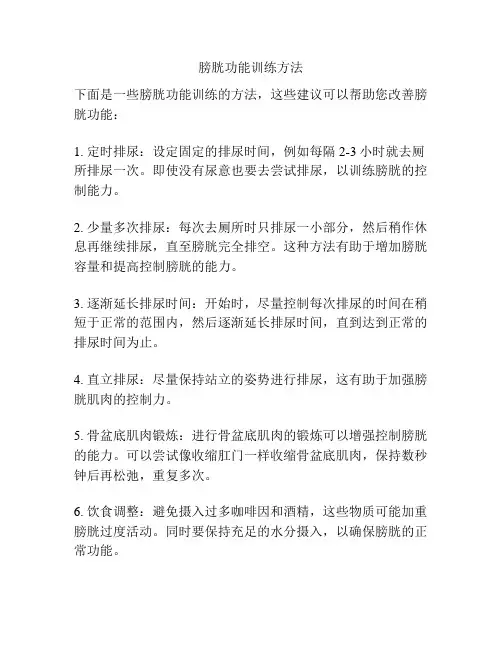 膀胱功能训练方法

下面是一些膀胱功能训练的方法，这些建议可以帮助您改善膀胱功能：

1. 定时排尿：设定固定的排尿时间，例如每隔 2-3 小时就去厕所排尿一次。即使没有尿意也要去尝试排尿，以训练膀胱的控制能力。

2. 少量多次排尿：每次去厕所时只排尿一小部分，然后稍作休息再继续排尿，直至膀胱完全排空。这种方法有助于增加膀胱容量和提高控制膀胱的能力。

3. 逐渐延长排尿时间：开始时，尽量控制每次排尿的时间在稍短于正常的范围内，然后逐渐延长排尿时间，直到达到正常的排尿时间为止。

4. 直立排尿：尽量保持站立的姿势进行排尿，这有助于加强膀胱肌肉的控制力。

5. 骨盆底肌肉锻炼：进行骨盆底肌肉的锻炼可以增强控制膀胱的能力。可以尝试像收缩肛门一样收缩骨盆底肌肉，保持数秒钟后再松弛，重复多次。

6. 饮食调整：避免摄入过多咖啡因和酒精，这些物质可能加重膀胱过度活动。同时要保持充足的水分摄入，以确保膀胱的正常功能。